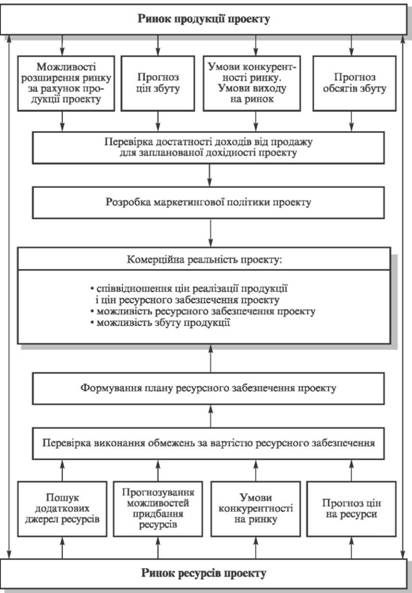 Ринок продукції проекту

Можливості розширення ринку за рахунок продукції проекту

Прогноз цін збуту

Умови конкурентності ринку. Умови виходу на ринок

Прогноз обсягів збуту

Перевірка достатності доходів від продажу для запланованої дохідності проекту

Розробка маркетингової політики проекту

Комерційна реальність проекту:

• співвідношення цін реалізації продукції і цін ресурсного забезпечення проекту
• можливість ресурсного забезпечення проекту
• можливість збуту продукції

Формування плану ресурсного забезпечення проекту

Перевірка виконання обмежень за вартістю ресурсного забезпечення

Пошук додаткових джерел ресурсів

Прогнозування можливостей придбання ресурсів

Умови конкурентності на ринку

Прогноз цін на ресурси

Ринок ресурсів проекту